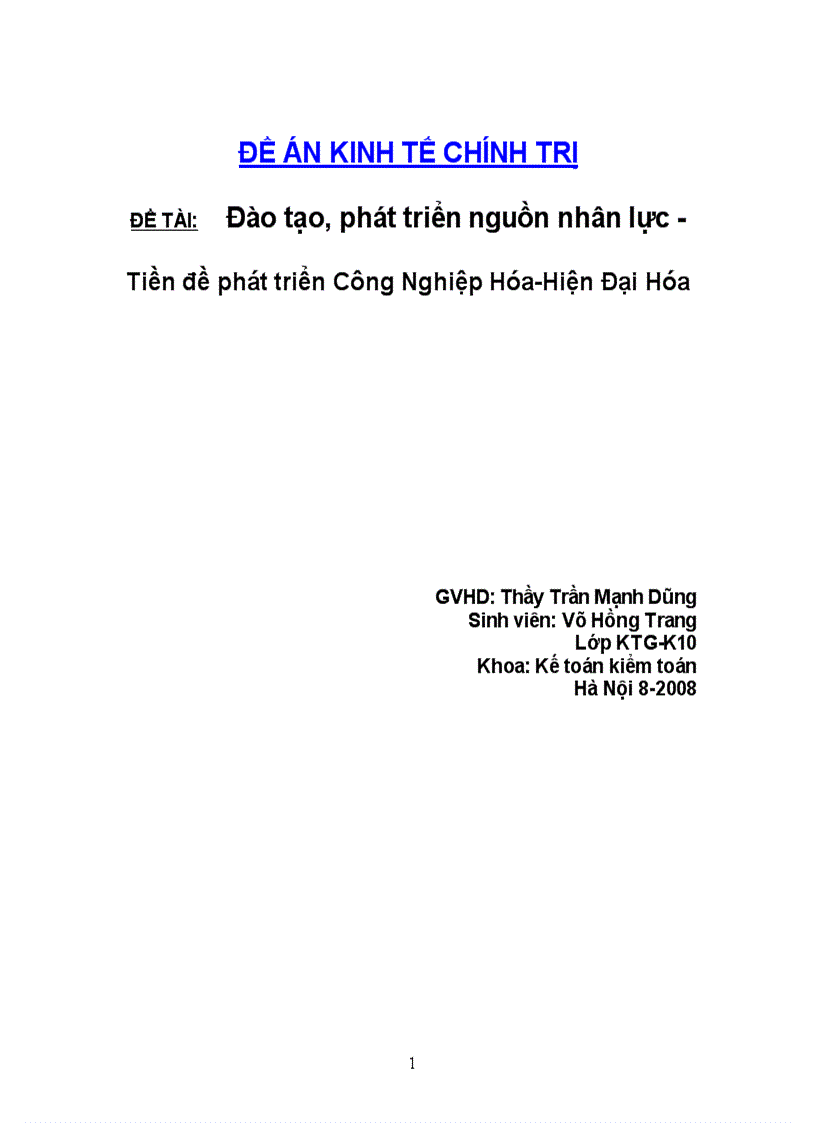 ĐỀ ÁN KINH TẾ CHÍNH TRỊ

ĐỀ TÀI: Đào tạo, phát triển nguồn nhân lực -

Tiền đề phát triển Công Nghiệp Hóa-Hiện Đại Hóa

GVHD: Thầy Trần Mạnh Dũng
Sinh viên: Võ Hồng Trang
Lớp KTG-K10
Khoa: Kế toán kiểm toán
Hà Nội 8-2008

1